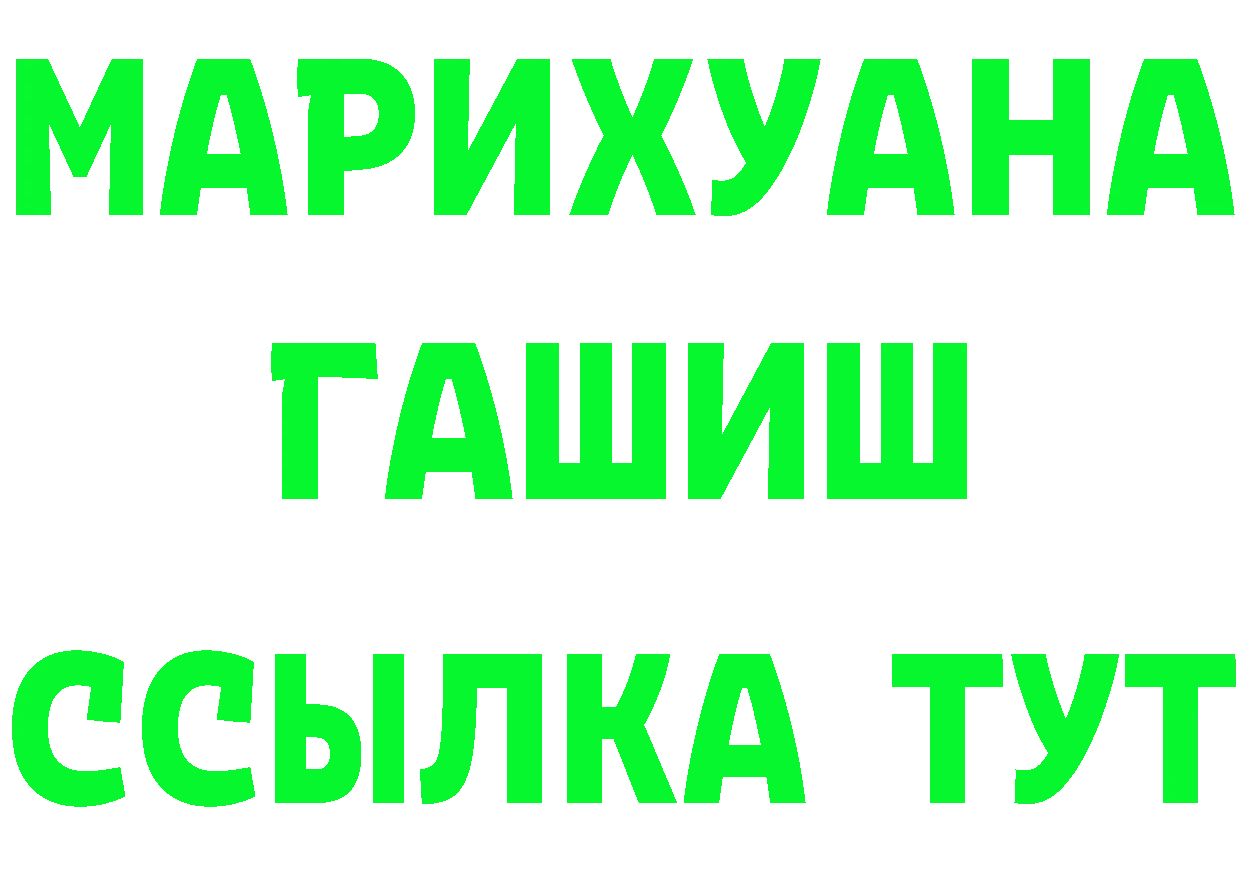 МАРИХУАНА
ГАШИШ
ССЫЛКА ТУТ